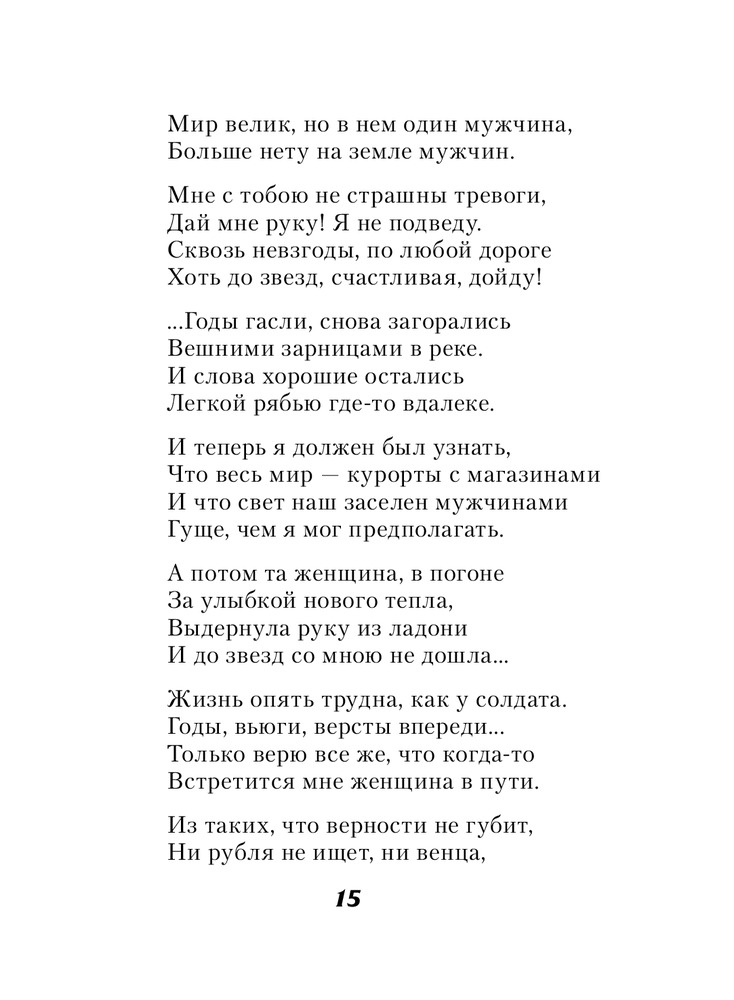 Мир велик, но в нем один мужчина,
Больше нету на земле мужчин.

Мне с тобою не страшны тревоги,
Дай мне руку! Я не подведу.
Сквозь невзгоды, по любой дороге
Хоть до звезд, счастливая, дойду!

...Годы гасли, снова загорались
Вешними зарницами в реке.
И слова хорошие остались
Легкой рябью где-то вдалеке.

И теперь я должен был узнать,
Что весь мир — курорты с магазинами
И что свет наш заселен мужчинами
Гуще, чем я мог предполагать.

А потом та женщина, в погоне
За улыбкой нового тепла,
Выдернула руку из ладони
И до звезд со мною не дошла...

Жизнь опять трудна, как у солдата.
Годы, вьюги, версты впереди...
Только верю все же, что когда-то
Встретится мне женщина в пути.

Из таких, что верности не губит,
Ни рубля не ищет, ни венца,

15